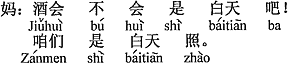 妈：酒会 不 会 是 白天 吧！
Jiǔhuì bú huì shì báitiān ba
咱们 是 白天 照。
Zánmen shì báitiān zhào